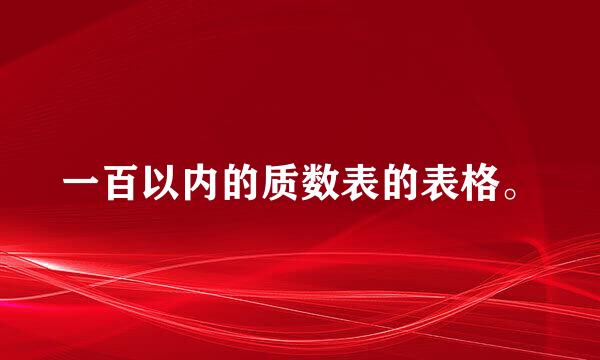 一百以内的质数表的表格。